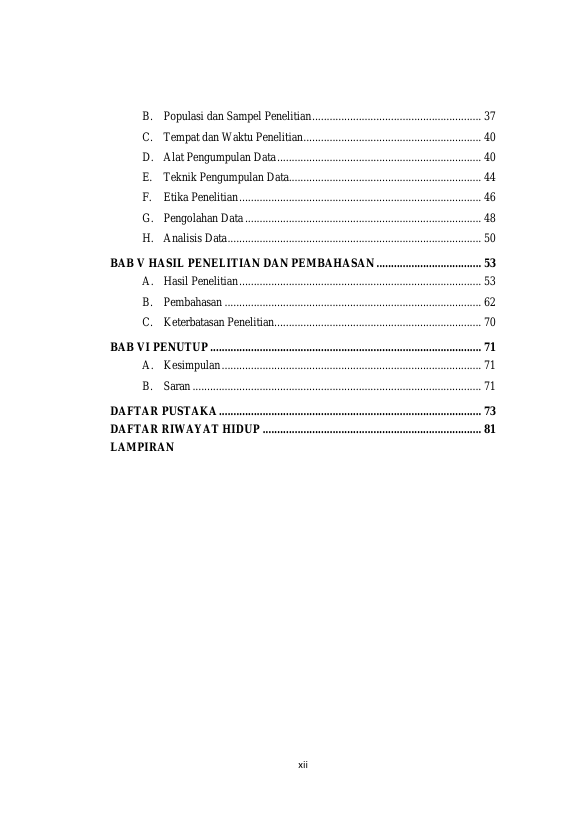 B. Populasi dan Sampel Penelitian 37
C. Tempat dan Waktu Penelitian 40
D. Alat Pengumpulan Data 40
E. Teknik Pengumpulan Data 44
F. Etika Penelitian 46
G. Pengolahan Data 48
H. Analisis Data 50

BAB V HASIL PENELITIAN DAN PEMBAHASAN 53
A. Hasil Penelitian 53
B. Pembahasan 62
C. Keterbatasan Penelitian 70

BAB VI PENUTUP 71
A. Kesimpulan 71
B. Saran 71

DAFTAR PUSTAKA 73
DAFTAR RIWAYAT HIDUP 81
LAMPIRAN

xii